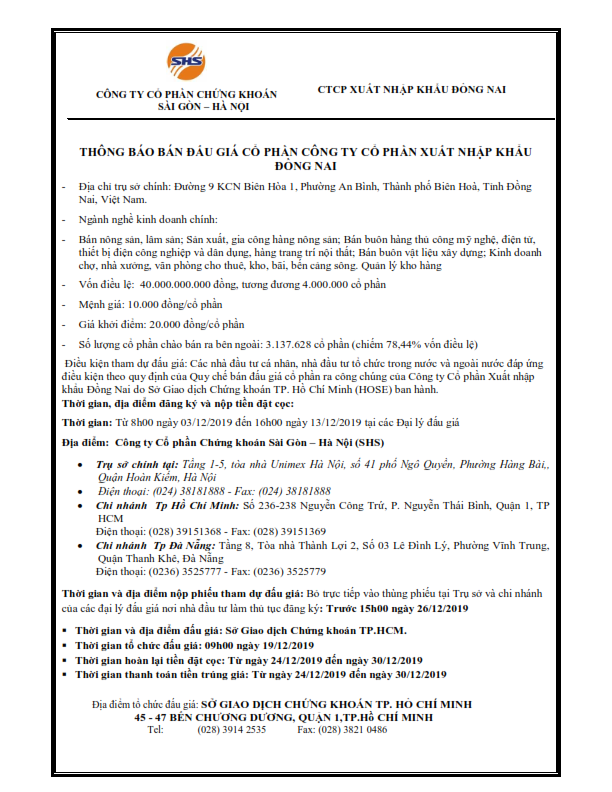 SHS

CÔNG TY CỔ PHẦN CHỨNG KHOÁN SÀI GÒN – HÀ NỘI

CTCP XUẤT NHẬP KHẨU ĐỒNG NAI

THÔNG BÁO BÁN ĐẤU GIÁ CỔ PHẦN CÔNG TY CỔ PHẦN XUẤT NHẬP KHẨU ĐỒNG NAI

- Địa chỉ trụ sở chính: Đường 9 KCN Biên Hòa 1, Phường An Bình, Thành phố Biên Hoà, Tỉnh Đồng Nai, Việt Nam.

- Ngành nghề kinh doanh chính:

- Bán nông sản, lâm sản; Sản xuất, gia công hàng nông sản; Bán buôn hàng thủ công mỹ nghệ, điện tử, thiết bị điện công nghiệp và dân dụng, hàng trang trí nội thất; Bán buôn vật liệu xây dựng; Kinh doanh chợ, nhà xưởng, văn phòng cho thuê, kho, bãi, bến cảng sông. Quản lý kho hàng

- Vốn điều lệ: 40.000.000.000 đồng, tương đương 4.000.000 cổ phần

- Mệnh giá: 10.000 đồng/cổ phần

- Giá khởi điểm: 20.000 đồng/cổ phần

- Số lượng cổ phần chào bán ra bên ngoài: 3.137.628 cổ phần (chiếm 78,44% vốn điều lệ)

Điều kiện tham dự đấu giá: Các nhà đầu tư cá nhân, nhà đầu tư tổ chức trong nước và ngoài nước đáp ứng điều kiện theo quy định của Quy chế bán đấu giá cổ phần ra công chúng của Công ty Cổ phần Xuất nhập khẩu Đồng Nai do Sở Giao dịch Chứng khoán TP. Hồ Chí Minh (HOSE) ban hành.

Thời gian, địa điểm đăng ký và nộp tiền đặt cọc:

Thời gian: Từ 8h00 ngày 03/12/2019 đến 16h00 ngày 13/12/2019 tại các Đại lý đấu giá

Địa điểm: Công ty Cổ phần Chứng khoán Sài Gòn – Hà Nội (SHS)

• Trụ sở chính tại: Tầng 1-5, tòa nhà Unimex Hà Nội, số 41 phố Ngô Quyền, Phường Hàng Bài,, Quận Hoàn Kiếm, Hà Nội
• Điện thoại: (024) 38181888 - Fax: (024) 38181888
• Chi nhánh Tp Hồ Chí Minh: Số 236-238 Nguyễn Công Trứ, P. Nguyễn Thái Bình, Quận 1, TP HCM
Điện thoại: (028) 39151368 - Fax: (028) 39151369
• Chi nhánh Tp Đà Nẵng: Tầng 8, Tòa nhà Thành Lợi 2, Số 03 Lê Đình Lý, Phường Vĩnh Trung, Quận Thanh Khê, Đà Nẵng
Điện thoại: (0236) 3525777 - Fax: (0236) 3525779

Thời gian và địa điểm nộp phiếu tham dự đấu giá: Bỏ trực tiếp vào thùng phiếu tại Trụ sở và chi nhánh của các đại lý đấu giá nơi nhà đầu tư làm thủ tục đăng ký: Trước 15h00 ngày 26/12/2019

▪ Thời gian và địa điểm đấu giá: Sở Giao dịch Chứng khoán TP.HCM.
▪ Thời gian tổ chức đấu giá: 09h00 ngày 19/12/2019
▪ Thời gian hoàn lại tiền đặt cọc: Từ ngày 24/12/2019 đến ngày 30/12/2019
▪ Thời gian thanh toán tiền trúng giá: Từ ngày 24/12/2019 đến ngày 30/12/2019

Địa điểm tổ chức đấu giá: SỞ GIAO DỊCH CHỨNG KHOÁN TP. HỒ CHÍ MINH
45 - 47 BẾN CHƯƠNG DƯƠNG, QUẬN 1,TP.Hồ CHÍ MINH
Tel: (028) 3914 2535 Fax: (028) 3821 0486